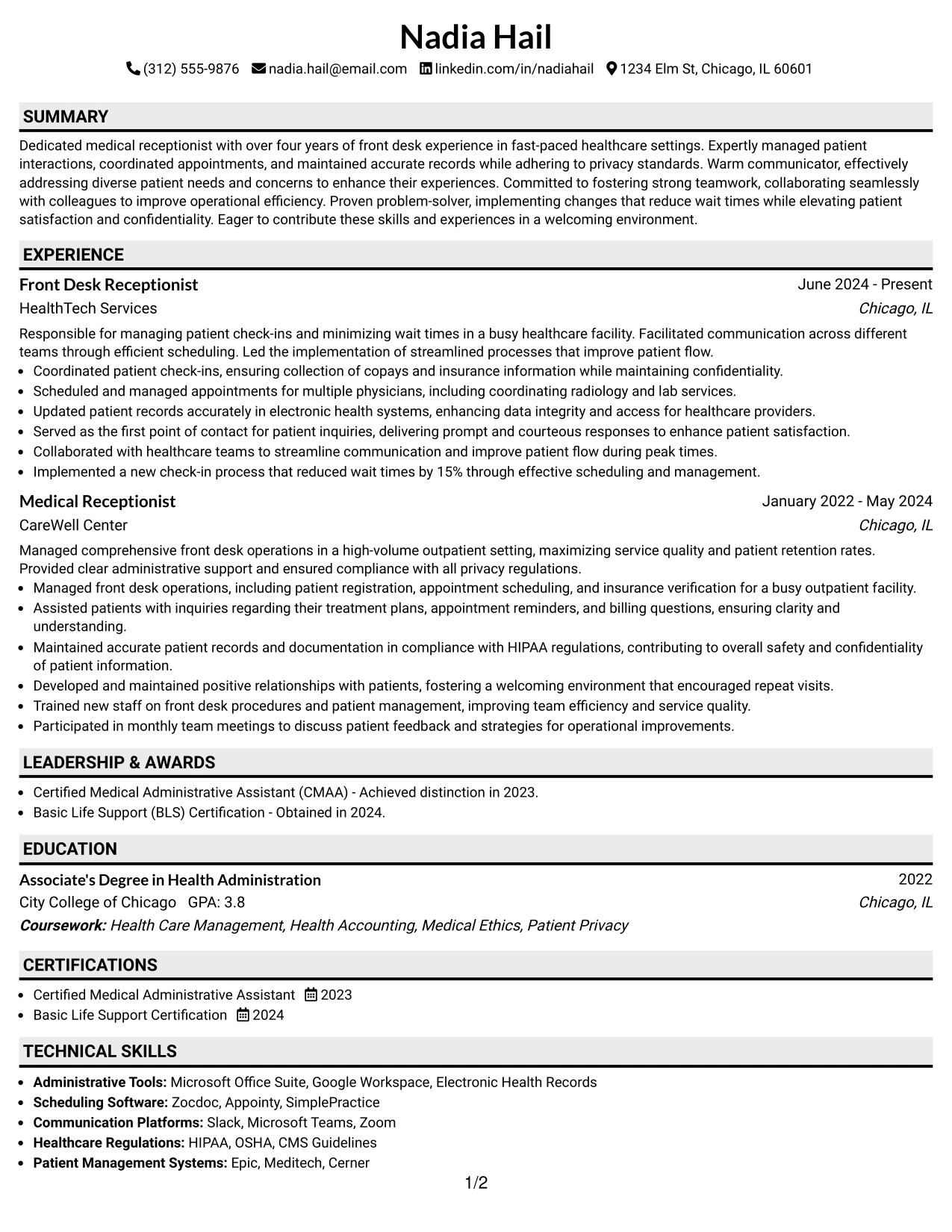 Nadia Hail

(312) 555-9876 nadia.hail@email.com linkedin.com/in/nadiahail 1234 Elm St, Chicago, IL 60601

SUMMARY

Dedicated medical receptionist with over four years of front desk experience in fast-paced healthcare settings. Expertly managed patient interactions, coordinated appointments, and maintained accurate records while adhering to privacy standards. Warm communicator, effectively addressing diverse patient needs and concerns to enhance their experiences. Committed to fostering strong teamwork, collaborating seamlessly with colleagues to improve operational efficiency. Proven problem-solver, implementing changes that reduce wait times while elevating patient satisfaction and confidentiality. Eager to contribute these skills and experiences in a welcoming environment.

EXPERIENCE

Front Desk Receptionist
June 2024 - Present
HealthTech Services
Chicago, IL

Responsible for managing patient check-ins and minimizing wait times in a busy healthcare facility. Facilitated communication across different teams through efficient scheduling. Led the implementation of streamlined processes that improve patient flow.

• Coordinated patient check-ins, ensuring collection of copays and insurance information while maintaining confidentiality.
• Scheduled and managed appointments for multiple physicians, including coordinating radiology and lab services.
• Updated patient records accurately in electronic health systems, enhancing data integrity and access for healthcare providers.
• Served as the first point of contact for patient inquiries, delivering prompt and courteous responses to enhance patient satisfaction.
• Collaborated with healthcare teams to streamline communication and improve patient flow during peak times.
• Implemented a new check-in process that reduced wait times by 15% through effective scheduling and management.

Medical Receptionist
January 2022 - May 2024
CareWell Center
Chicago, IL

Managed comprehensive front desk operations in a high-volume outpatient setting, maximizing service quality and patient retention rates. Provided clear administrative support and ensured compliance with all privacy regulations.

• Managed front desk operations, including patient registration, appointment scheduling, and insurance verification for a busy outpatient facility.
• Assisted patients with inquiries regarding their treatment plans, appointment reminders, and billing questions, ensuring clarity and understanding.
• Maintained accurate patient records and documentation in compliance with HIPAA regulations, contributing to overall safety and confidentiality of patient information.
• Developed and maintained positive relationships with patients, fostering a welcoming environment that encouraged repeat visits.
• Trained new staff on front desk procedures and patient management, improving team efficiency and service quality.
• Participated in monthly team meetings to discuss patient feedback and strategies for operational improvements.

LEADERSHIP & AWARDS

• Certified Medical Administrative Assistant (CMAA) - Achieved distinction in 2023.
• Basic Life Support (BLS) Certification - Obtained in 2024.

EDUCATION

Associate's Degree in Health Administration
2022
City College of Chicago GPA: 3.8
Chicago, IL
Coursework: Health Care Management, Health Accounting, Medical Ethics, Patient Privacy

CERTIFICATIONS

• Certified Medical Administrative Assistant 2023
• Basic Life Support Certification 2024

TECHNICAL SKILLS

• Administrative Tools: Microsoft Office Suite, Google Workspace, Electronic Health Records
• Scheduling Software: Zocdoc, Appointy, SimplePractice
• Communication Platforms: Slack, Microsoft Teams, Zoom
• Healthcare Regulations: HIPAA, OSHA, CMS Guidelines
• Patient Management Systems: Epic, Meditech, Cerner

1/2